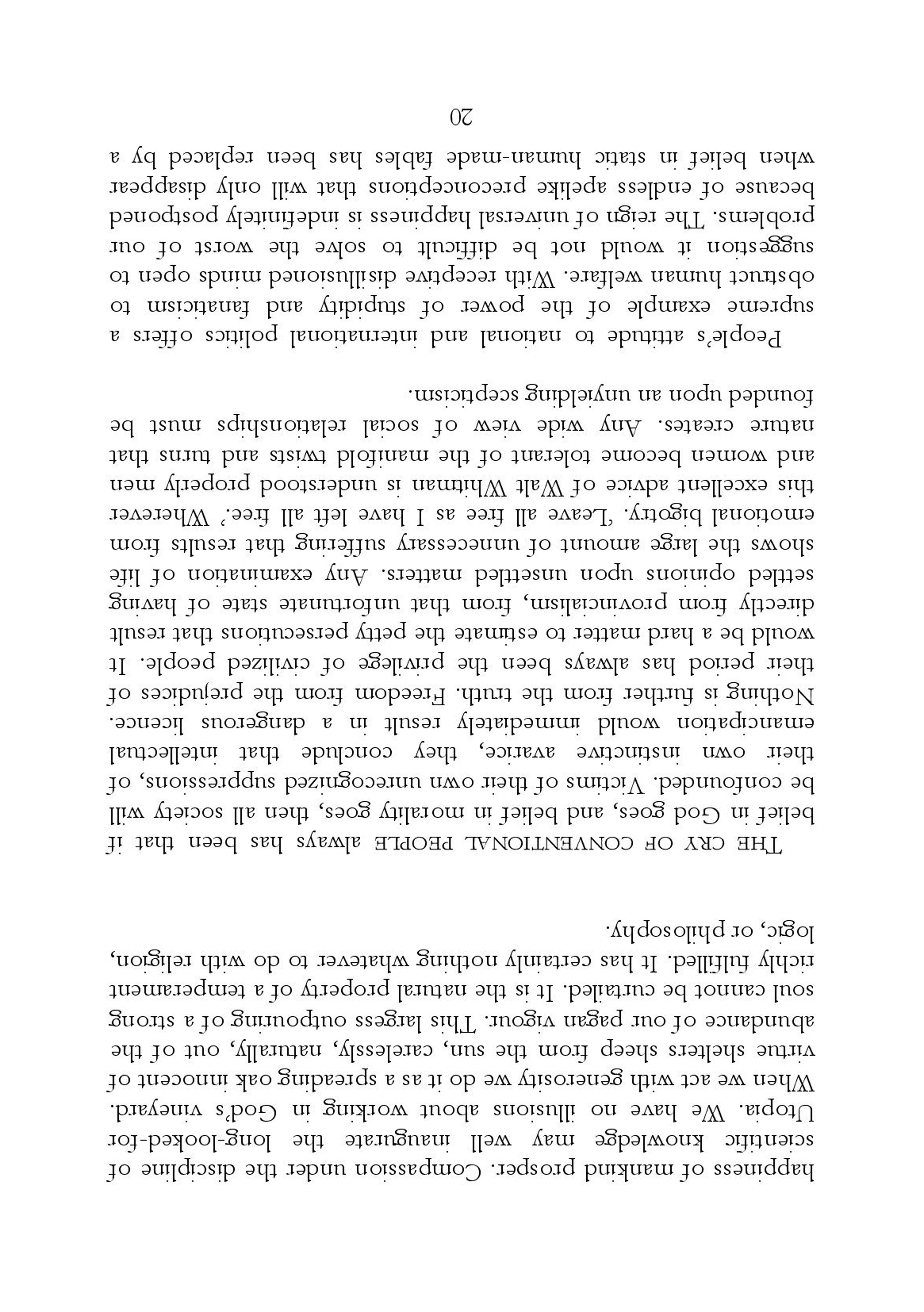 happiness of mankind prosper. Compassion under the discipline of scientific knowledge may well inaugurate the long-looked-for Utopia. We have no illusions about working in God's vineyard. When we act with generosity we do it as a spreading oak innocent of virtue shelters sheep from the sun, carelessly, naturally, out of the abundance of our pagan vigour. This largess outpouring of a strong soul cannot be curtailed. It is the natural property of a temperament richly fulfilled. It has certainly nothing whatever to do with religion, logic, or philosophy.

THE CRY OF CONVENTIONAL PEOPLE always has been that if belief in God goes, and belief in morality goes, then all society will be confounded. Victims of their own unrecognized suppressions, of their own instinctive avarice, they conclude that intellectual emancipation would immediately result in a dangerous licence. Nothing is further from the truth. Freedom from the prejudices of their period has always been the privilege of civilized people. It would be a hard matter to estimate the petty persecutions that result directly from provincialism, from that unfortunate state of having settled opinions upon unsettled matters. Any examination of life shows the large amount of unnecessary suffering that results from emotional bigotry. 'Leave all free as I have left all free.' Wherever this excellent advice of Walt Whitman is understood properly men and women become tolerant of the manifold twists and turns that nature creates. Any wide view of social relationships must be founded upon an unyielding scepticism.

People's attitude to national and international politics offers a supreme example of the power of stupidity and fanaticism to obstruct human welfare. With receptive disillusioned minds open to suggestion it would not be difficult to solve the worst of our problems. The reign of universal happiness is indefinitely postponed because of endless apelike preconceptions that will only disappear when belief in static human-made fables has been replaced by a

20